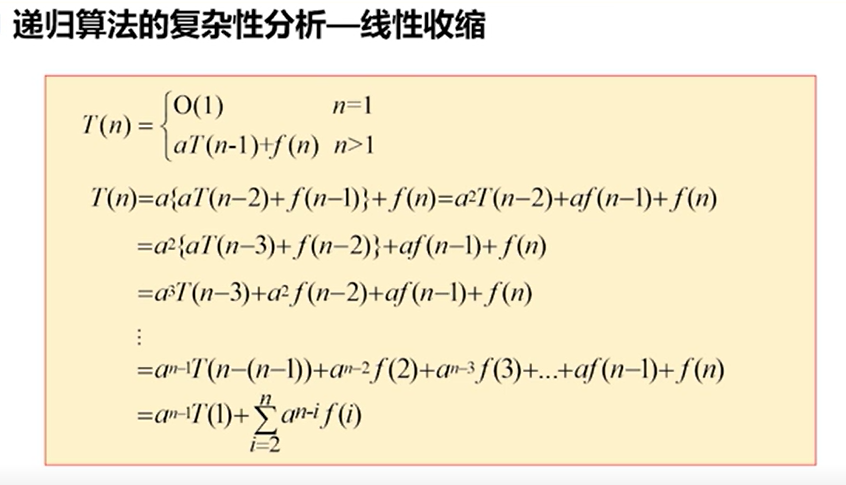 递归算法的复杂性分析—线性收缩

$T(n)=\begin{cases} O(1) & n=1 \\ aT(n-1)+f(n) & n>1 \end{cases}$

$T(n)=a\{aT(n-2)+f(n-1)\}+f(n)=a^2T(n-2)+af(n-1)+f(n)$

$=a^2\{aT(n-3)+f(n-2)\}+af(n-1)+f(n)$

$=a^3T(n-3)+a^2f(n-2)+af(n-1)+f(n)$

$\vdots$

$=a^{n-1}T(n-(n-1))+a^{n-2}f(2)+a^{n-3}f(3)+...+af(n-1)+f(n)$

$=a^{n-1}T(1)+\sum_{i=2}^{n}a^{n-i}f(i)$